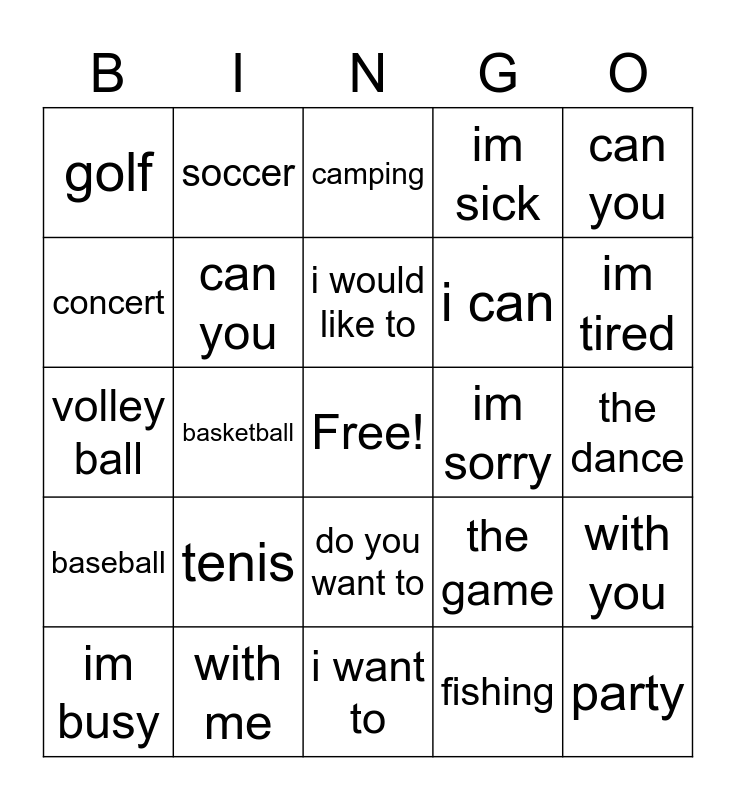 | B | I | N | G | O |
|---|---|---|---|---|
| golf | soccer | camping | im sick | can you |
| concert | can you | i would like to | i can | im tired |
| volley ball | basketball | Free! | im sorry | the dance |
| baseball | tenis | do you want to | the game | with you |
| im busy | with me | i want to | fishing | party |